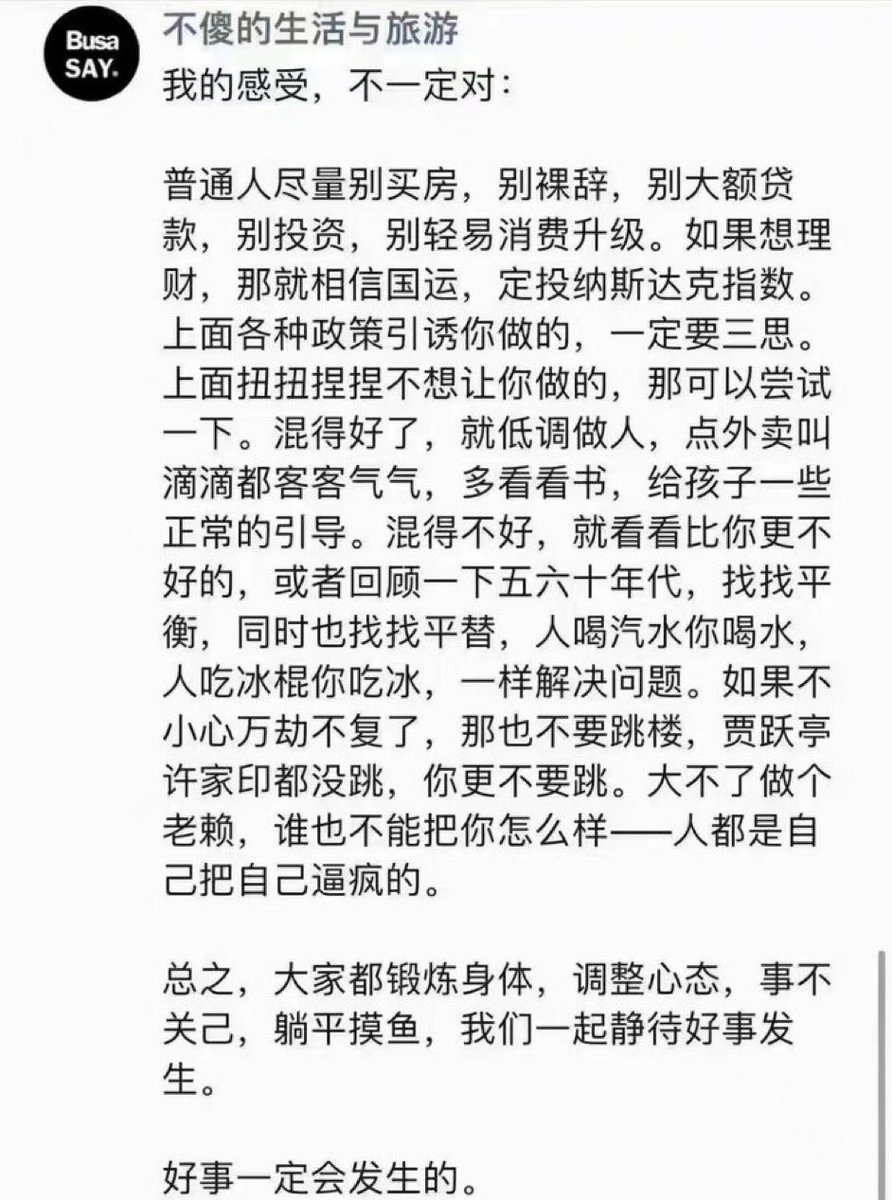 Busa SAY.

不傻的生活与旅游

我的感受，不一定对：

普通人尽量别买房，别裸辞，别大额贷款，别投资，别轻易消费升级。如果想理财，那就相信国运，定投纳斯达克指数。上面各种政策引诱你做的，一定要三思。上面扭扭捏捏不想让你做的，那可以尝试一下。混得好了，就低调做人，点外卖叫滴滴都客客气气，多看看书，给孩子一些正常的引导。混得不好，就看看比你更不好的，或者回顾一下五六十年代，找找平衡，同时也找找平替，人喝汽水你喝水，人吃冰棍你吃冰，一样解决问题。如果不小心万劫不复了，那也不要跳楼，贾跃亭许家印都没跳，你更不要跳。大不了做个老赖，谁也不能把你怎么样——人都是自己把自己逼疯的。

总之，大家都锻炼身体，调整心态，事不关己，躺平摸鱼，我们一起静待好事发生。

好事一定会发生的。